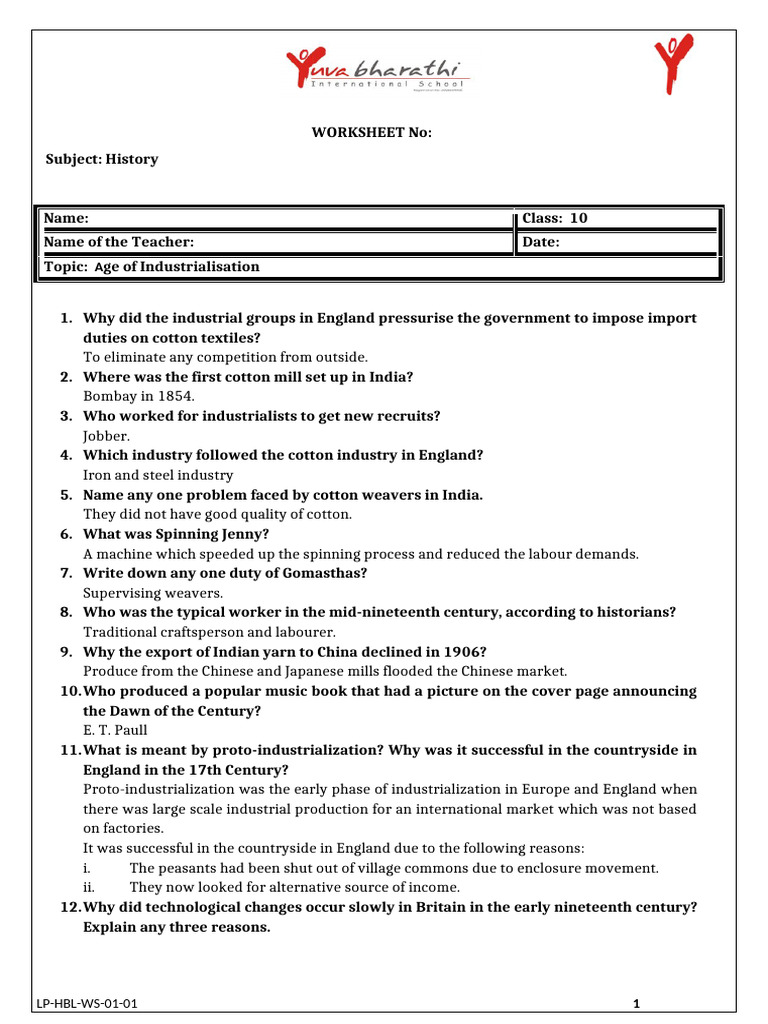 Yuva bharathi
International School

WORKSHEET No:

Subject: History

| Name: | Class: 10 |
|---|---|
| Name of the Teacher: | Date: |
| Topic: Age of Industrialisation | |

1. Why did the industrial groups in England pressurise the government to impose import duties on cotton textiles?
To eliminate any competition from outside.
2. Where was the first cotton mill set up in India?
Bombay in 1854.
3. Who worked for industrialists to get new recruits?
Jobber.
4. Which industry followed the cotton industry in England?
Iron and steel industry
5. Name any one problem faced by cotton weavers in India.
They did not have good quality of cotton.
6. What was Spinning Jenny?
A machine which speeded up the spinning process and reduced the labour demands.
7. Write down any one duty of Gomasthas?
Supervising weavers.
8. Who was the typical worker in the mid-nineteenth century, according to historians?
Traditional craftsperson and labourer.
9. Why the export of Indian yarn to China declined in 1906?
Produce from the Chinese and Japanese mills flooded the Chinese market.
10. Who produced a popular music book that had a picture on the cover page announcing the Dawn of the Century?
E. T. Paull
11. What is meant by proto-industrialization? Why was it successful in the countryside in England in the 17th Century?
Proto-industrialization was the early phase of industrialization in Europe and England when there was large scale industrial production for an international market which was not based on factories.
It was successful in the countryside in England due to the following reasons:
i. The peasants had been shut out of village commons due to enclosure movement.
ii. They now looked for alternative source of income.
12. Why did technological changes occur slowly in Britain in the early nineteenth century? Explain any three reasons.

LP-HBL-WS-01-01 1